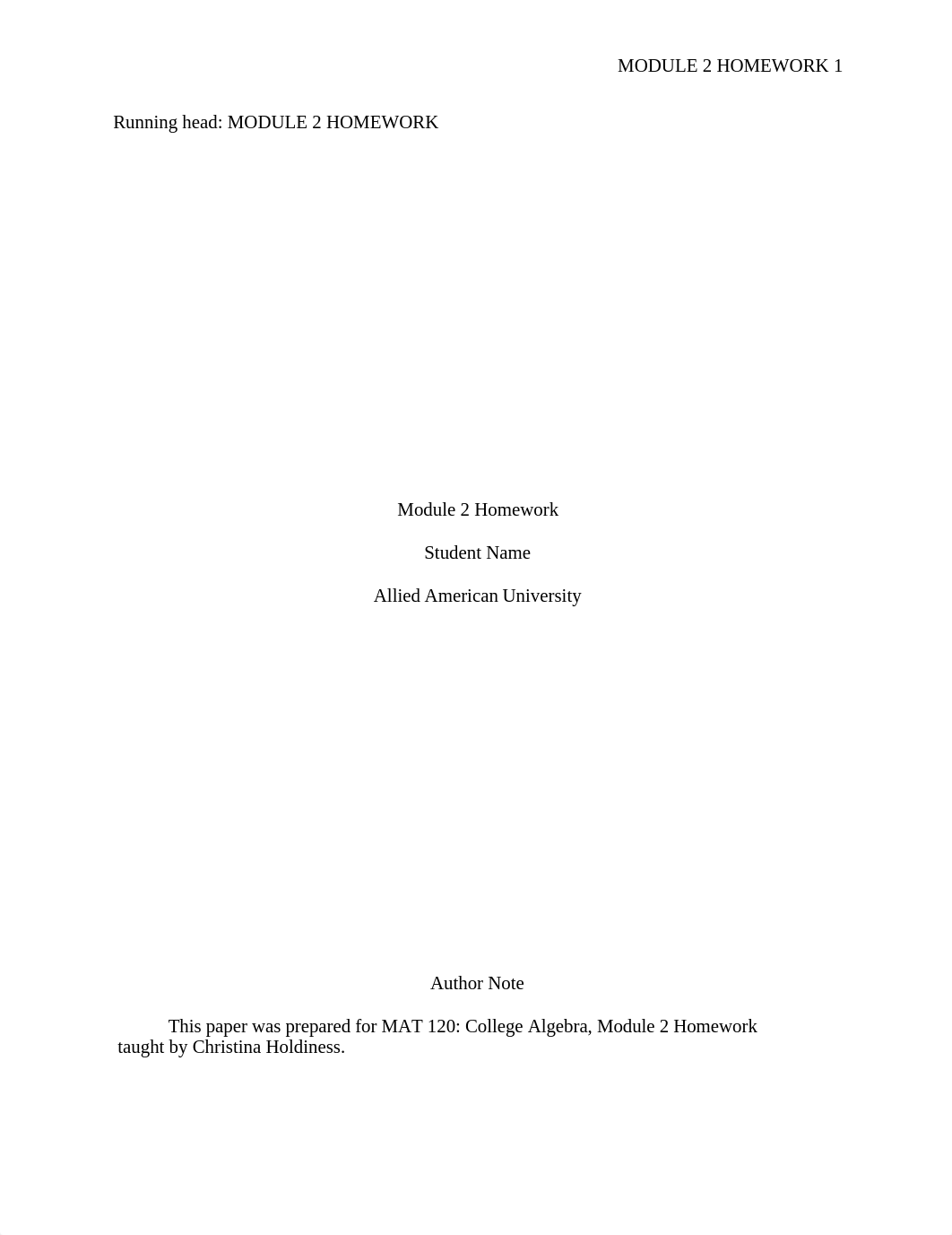 MODULE 2 HOMEWORK 1

Running head: MODULE 2 HOMEWORK

Module 2 Homework

Student Name

Allied American University

Author Note

This paper was prepared for MAT 120: College Algebra, Module 2 Homework taught by Christina Holdiness.